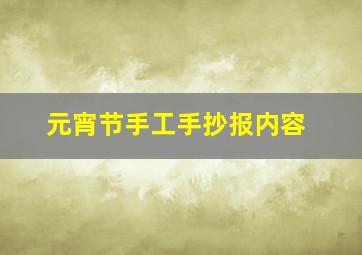 元宵节手工手抄报内容